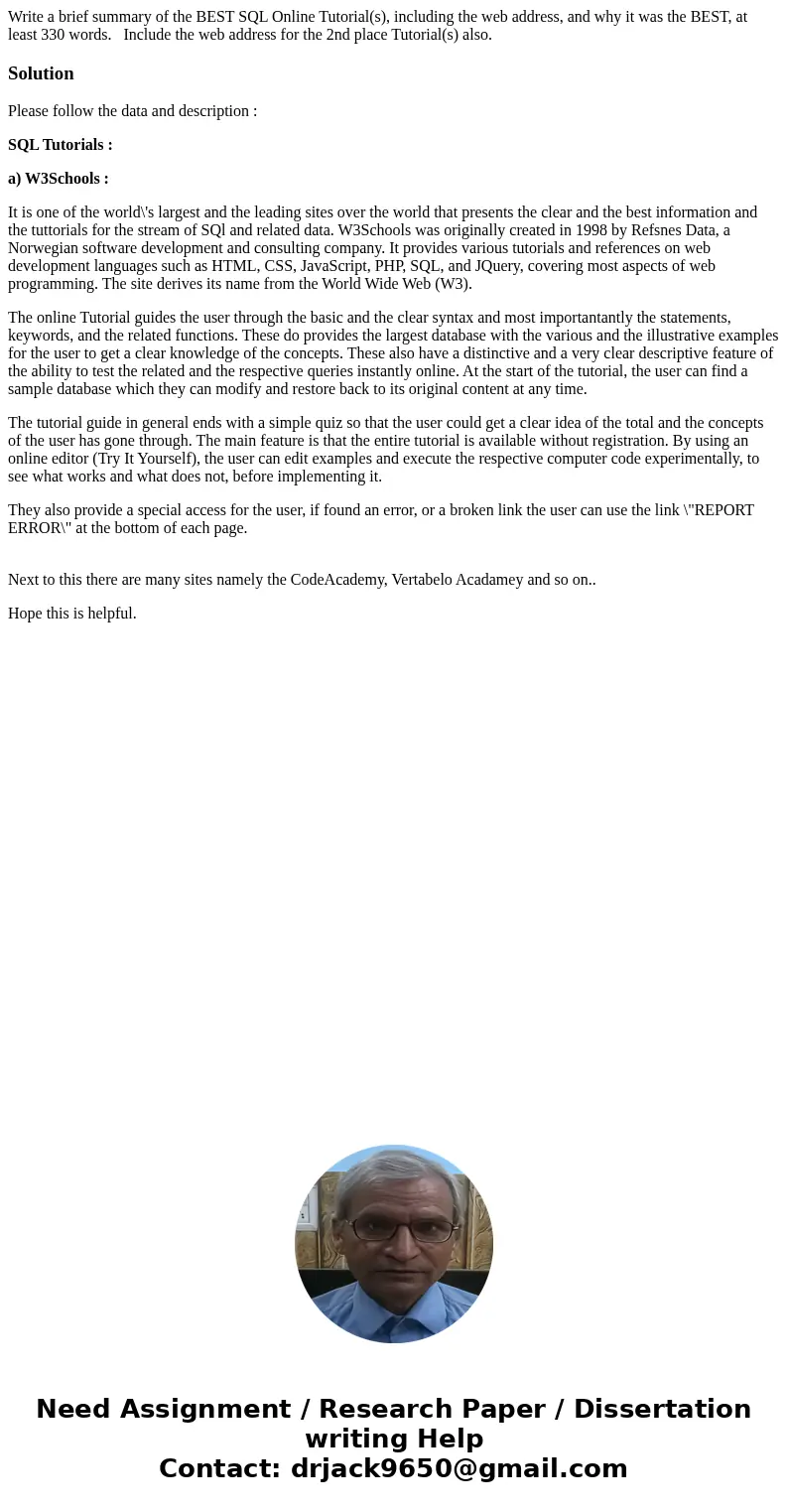 Write a brief summary of the BEST SQL Online Tutorial(s), including the web address, and why it was the BEST, at least 330 words. Include the web address for the 2nd place Tutorial(s) also.

Solution

Please follow the data and description :

SQL Tutorials :

a) W3Schools :

It is one of the world\'s largest and the leading sites over the world that presents the clear and the best information and the tuttorials for the stream of SQl and related data. W3Schools was originally created in 1998 by Refsnes Data, a Norwegian software development and consulting company. It provides various tutorials and references on web development languages such as HTML, CSS, JavaScript, PHP, SQL, and JQuery, covering most aspects of web programming. The site derives its name from the World Wide Web (W3).

The online Tutorial guides the user through the basic and the clear syntax and most importantantly the statements, keywords, and the related functions. These do provides the largest database with the various and the illustrative examples for the user to get a clear knowledge of the concepts. These also have a distinctive and a very clear descriptive feature of the ability to test the related and the respective queries instantly online. At the start of the tutorial, the user can find a sample database which they can modify and restore back to its original content at any time.

The tutorial guide in general ends with a simple quiz so that the user could get a clear idea of the total and the concepts of the user has gone through. The main feature is that the entire tutorial is available without registration. By using an online editor (Try It Yourself), the user can edit examples and execute the respective computer code experimentally, to see what works and what does not, before implementing it.

They also provide a special access for the user, if found an error, or a broken link the user can use the link \"REPORT ERROR\" at the bottom of each page.

Next to this there are many sites namely the CodeAcademy, Vertabelo Acadamey and so on..

Hope this is helpful.

Need Assignment / Research Paper / Dissertation writing Help
Contact: drjack9650@gmail.com